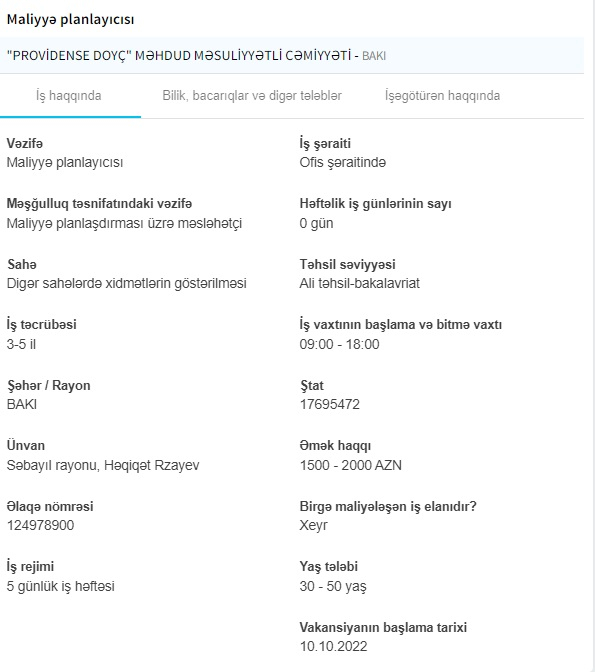 Maliyyə planlayıcısı

"PROVİDENSE DOYÇ" MƏHDUD MƏSULİYYƏTLİ CƏMİYYƏTİ - BAKI

İş haqqında
Bilik, bacarıqlar və digər tələblər
İşəgötürən haqqında

Vəzifə
Maliyyə planlayıcısı

Məşğulluq təsnifatındaki vəzifə
Maliyyə planlaşdırması üzrə məsləhətçi

Sahə
Digər sahələrdə xidmətlərin göstərilməsi

İş təcrübəsi
3-5 il

Şəhər / Rayon
BAKI

Ünvan
Səbayıl rayonu, Həqiqət Rzayev

Əlaqə nömrəsi
124978900

İş rejimi
5 günlük iş həftəsi

İş şəraiti
Ofis şəraitində

Həftəlik iş günlərinin sayı
0 gün

Təhsil səviyyəsi
Ali təhsil-bakalavriat

İş vaxtının başlama və bitmə vaxtı
09:00 - 18:00

Ştat
17695472

Əmək haqqı
1500 - 2000 AZN

Birgə maliyələşən iş elanıdır?
Xeyr

Yaş tələbi
30 - 50 yaş

Vakansiyanın başlama tarixi
10.10.2022